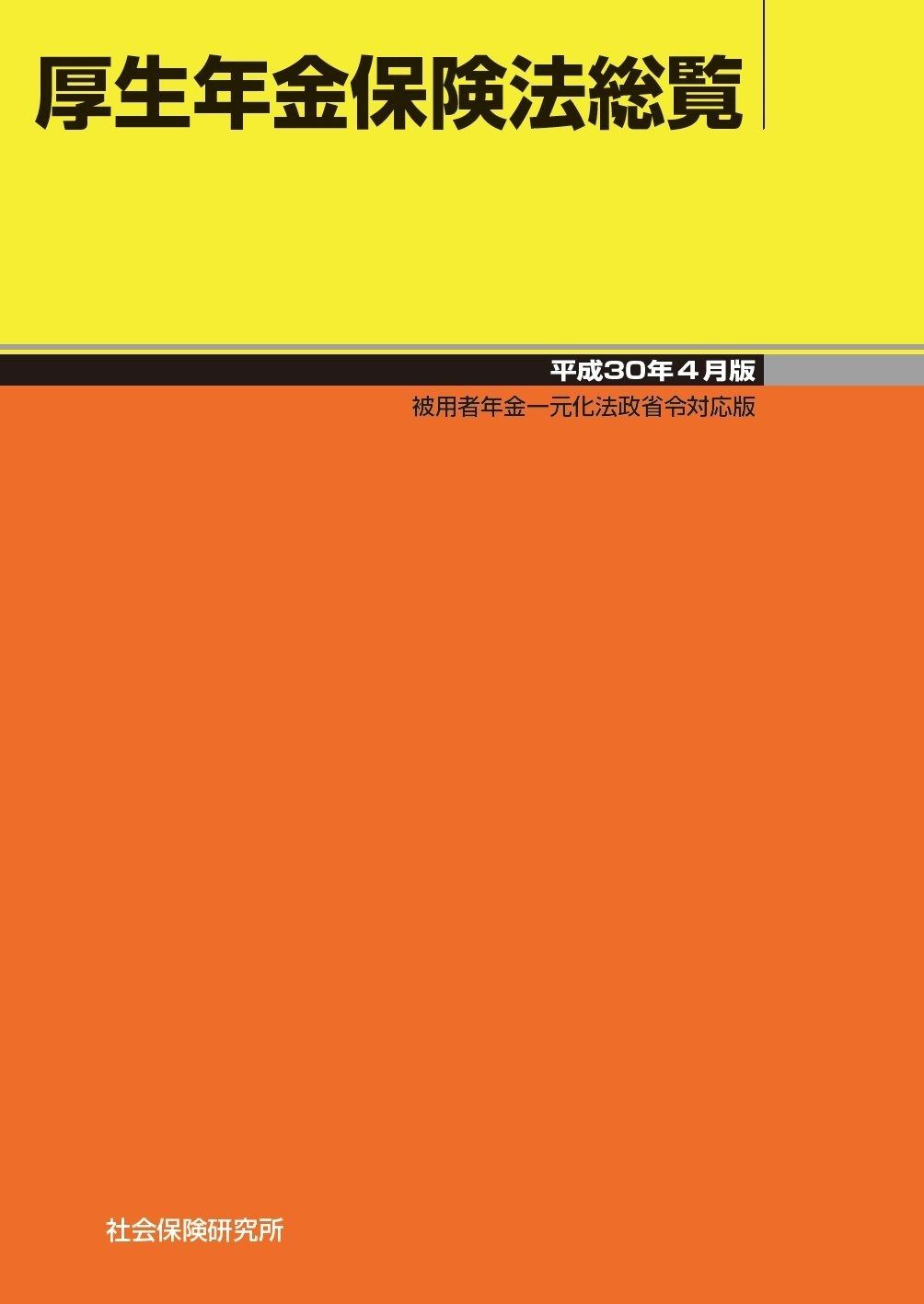 厚生年金保険法総覧

平成30年４月版

被用者年金一元化法政省令対応版

社会保険研究所